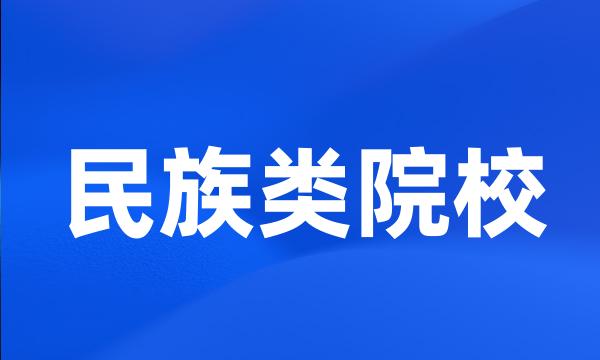 民族类院校